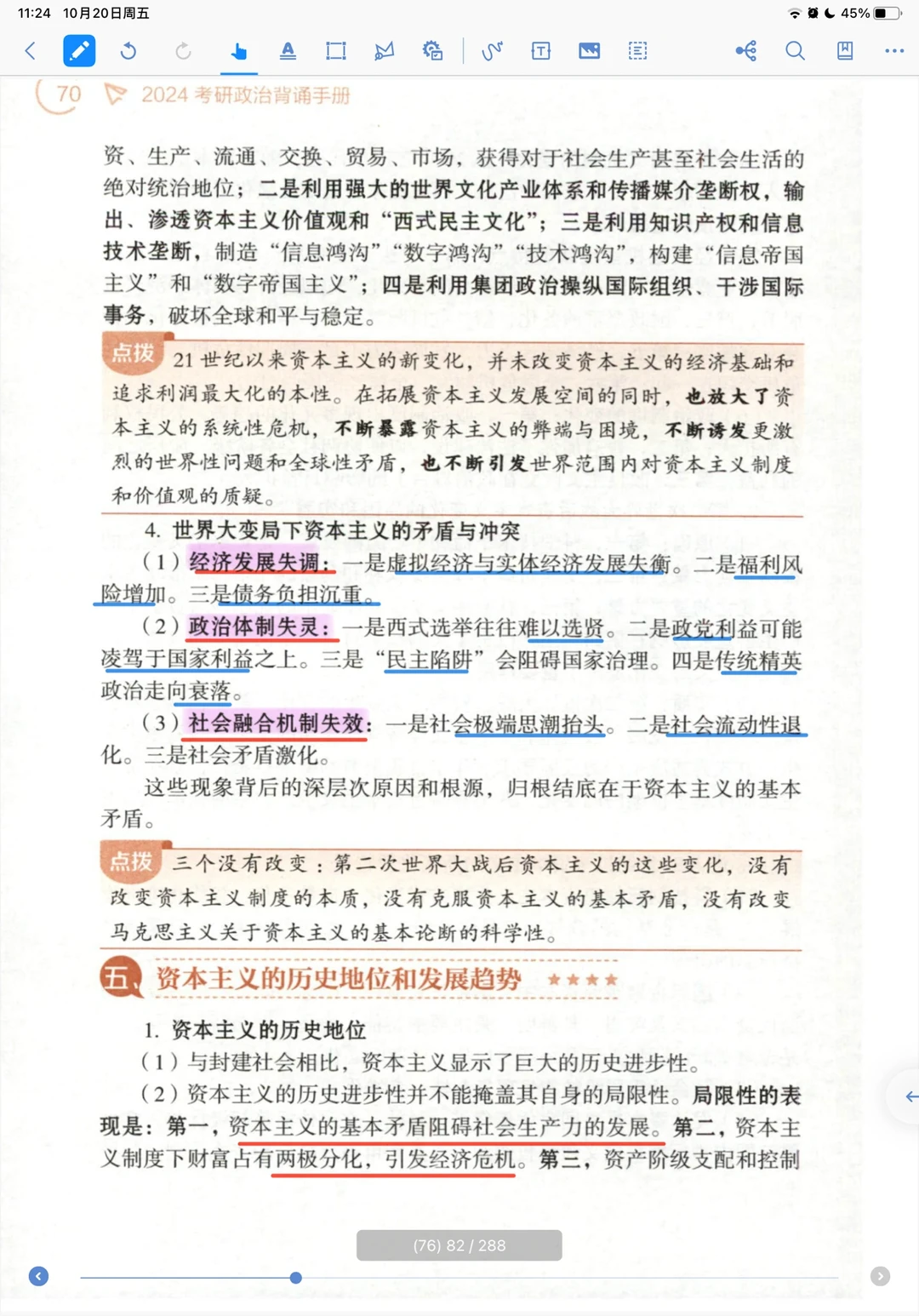 11:24 10月20日周五

45%

70 2024 考研政治背诵手册

资、生产、流通、交换、贸易、市场，获得对于社会生产甚至社会生活的绝对统治地位；二是利用强大的世界文化产业体系和传播媒介垄断权，输出、渗透资本主义价值观和“西式民主文化”；三是利用知识产权和信息技术垄断，制造“信息鸿沟”“数字鸿沟”“技术鸿沟”，构建“信息帝国主义”和“数字帝国主义”；四是利用集团政治操纵国际组织、干涉国际事务，破坏全球和平与稳定。

点拨 21 世纪以来资本主义的新变化，并未改变资本主义的经济基础和追求利润最大化的本性。在拓展资本主义发展空间的同时，也放大了资本主义的系统性危机，不断暴露资本主义的弊端与困境，不断诱发更激烈的世界性问题和全球性矛盾，也不断引发世界范围内对资本主义制度和价值观的质疑。

4. 世界大变局下资本主义的矛盾与冲突

（1）经济发展失调：一是虚拟经济与实体经济发展失衡。二是福利风险增加。三是债务负担沉重。

（2）政治体制失灵：一是西式选举往往难以选贤。二是政党利益可能凌驾于国家利益之上。三是“民主陷阱”会阻碍国家治理。四是传统精英政治走向衰落。

（3）社会融合机制失效：一是社会极端思潮抬头。二是社会流动性退化。三是社会矛盾激化。

这些现象背后的深层次原因和根源，归根结底在于资本主义的基本矛盾。

点拨 三个没有改变：第二次世界大战后资本主义的这些变化，没有改变资本主义制度的本质，没有克服资本主义的基本矛盾，没有改变马克思主义关于资本主义的基本论断的科学性。

五、资本主义的历史地位和发展趋势 ★★★★

1. 资本主义的历史地位

（1）与封建社会相比，资本主义显示了巨大的历史进步性。

（2）资本主义的历史进步性并不能掩盖其自身的局限性。局限性的表现是：第一，资本主义的基本矛盾阻碍社会生产力的发展。第二，资本主义制度下财富占有两极分化，引发经济危机。第三，资产阶级支配和控制

(76) 82 / 288